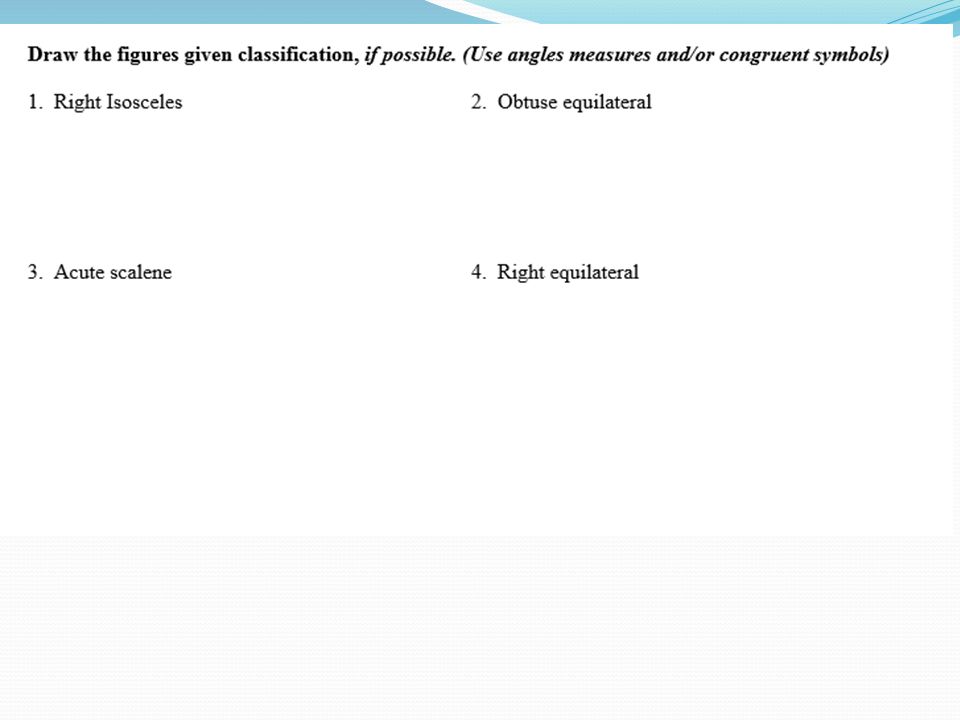 Draw the figures given classification, if possible. (Use angles measures and/or congruent symbols)

1. Right Isosceles

2. Obtuse equilateral

3. Acute scalene

4. Right equilateral